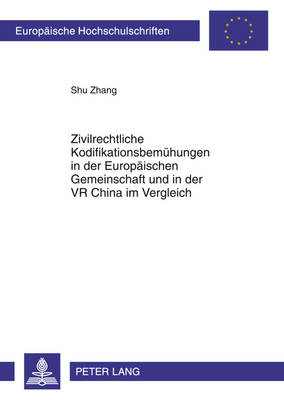 Europäische Hochschulschriften

Shu Zhang

Zivilrechtliche Kodifikationsbemühungen in der Europäischen Gemeinschaft und in der VR China im Vergleich

PETER LANG